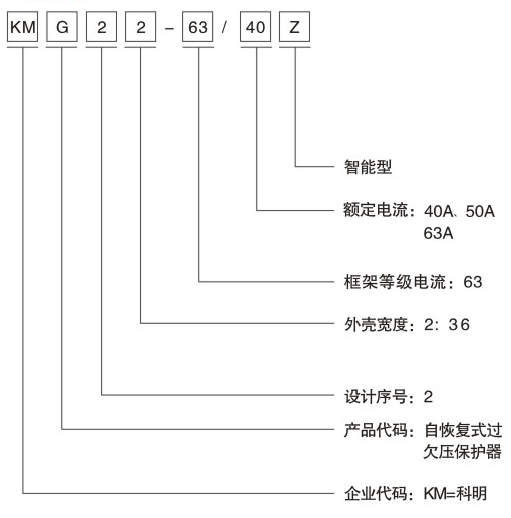 KM G 2 2 – 63 / 40 Z

智能型

额定电流：40A、50A
63A

框架等级电流：63

外壳宽度：2：36

设计序号：2

产品代码：自恢复式过欠压保护器

企业代码：KM=科明